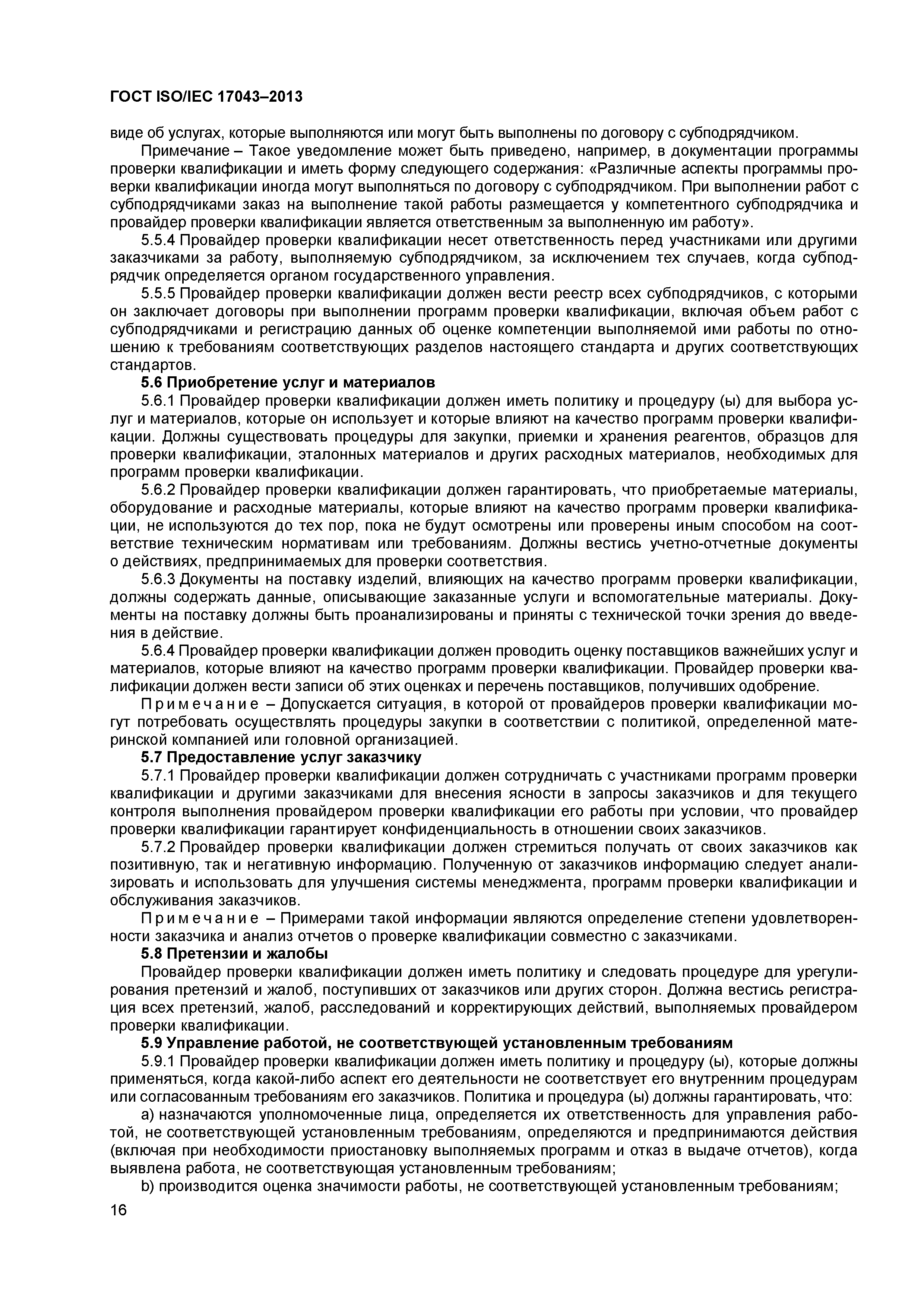 ГОСТ ISO/IEC 17043–2013

виде об услугах, которые выполняются или могут быть выполнены по договору с субподрядчиком.

Примечание – Такое уведомление может быть приведено, например, в документации программы проверки квалификации и иметь форму следующего содержания: «Различные аспекты программы проверки квалификации иногда могут выполняться по договору с субподрядчиком. При выполнении работ с субподрядчиками заказ на выполнение такой работы размещается у компетентного субподрядчика и провайдер проверки квалификации является ответственным за выполненную им работу».

5.5.4 Провайдер проверки квалификации несет ответственность перед участниками или другими заказчиками за работу, выполняемую субподрядчиком, за исключением тех случаев, когда субподрядчик определяется органом государственного управления.

5.5.5 Провайдер проверки квалификации должен вести реестр всех субподрядчиков, с которыми он заключает договоры при выполнении программ проверки квалификации, включая объем работ с субподрядчиками и регистрацию данных об оценке компетенции выполняемой ими работы по отношению к требованиям соответствующих разделов настоящего стандарта и других соответствующих стандартов.

5.6 Приобретение услуг и материалов

5.6.1 Провайдер проверки квалификации должен иметь политику и процедуру (ы) для выбора услуг и материалов, которые он использует и которые влияют на качество программ проверки квалификации. Должны существовать процедуры для закупки, приемки и хранения реагентов, образцов для проверки квалификации, эталонных материалов и других расходных материалов, необходимых для программ проверки квалификации.

5.6.2 Провайдер проверки квалификации должен гарантировать, что приобретаемые материалы, оборудование и расходные материалы, которые влияют на качество программ проверки квалификации, не используются до тех пор, пока не будут осмотрены или проверены иным способом на соответствие техническим нормативам или требованиям. Должны вестись учетно-отчетные документы о действиях, предпринимаемых для проверки соответствия.

5.6.3 Документы на поставку изделий, влияющих на качество программ проверки квалификации, должны содержать данные, описывающие заказанные услуги и вспомогательные материалы. Документы на поставку должны быть проанализированы и приняты с технической точки зрения до введения в действие.

5.6.4 Провайдер проверки квалификации должен проводить оценку поставщиков важнейших услуг и материалов, которые влияют на качество программ проверки квалификации. Провайдер проверки квалификации должен вести записи об этих оценках и перечень поставщиков, получивших одобрение.

Примечание – Допускается ситуация, в которой от провайдеров проверки квалификации могут потребовать осуществлять процедуры закупки в соответствии с политикой, определенной материнской компанией или головной организацией.

5.7 Предоставление услуг заказчику

5.7.1 Провайдер проверки квалификации должен сотрудничать с участниками программ проверки квалификации и другими заказчиками для внесения ясности в запросы заказчиков и для текущего контроля выполнения провайдером проверки квалификации его работы при условии, что провайдер проверки квалификации гарантирует конфиденциальность в отношении своих заказчиков.

5.7.2 Провайдер проверки квалификации должен стремиться получать от своих заказчиков как позитивную, так и негативную информацию. Полученную от заказчиков информацию следует анализировать и использовать для улучшения системы менеджмента, программ проверки квалификации и обслуживания заказчиков.

Примечание – Примерами такой информации являются определение степени удовлетворенности заказчика и анализ отчетов о проверке квалификации совместно с заказчиками.

5.8 Претензии и жалобы

Провайдер проверки квалификации должен иметь политику и следовать процедуре для урегулирования претензий и жалоб, поступивших от заказчиков или других сторон. Должна вестись регистрация всех претензий, жалоб, расследований и корректирующих действий, выполняемых провайдером проверки квалификации.

5.9 Управление работой, не соответствующей установленным требованиям

5.9.1 Провайдер проверки квалификации должен иметь политику и процедуру (ы), которые должны применяться, когда какой-либо аспект его деятельности не соответствует его внутренним процедурам или согласованным требованиям его заказчиков. Политика и процедура (ы) должны гарантировать, что:

a) назначаются уполномоченные лица, определяется их ответственность для управления работой, не соответствующей установленным требованиям, определяются и предпринимаются действия (включая при необходимости приостановку выполняемых программ и отказ в выдаче отчетов), когда выявлена работа, не соответствующая установленным требованиям;

b) производится оценка значимости работы, не соответствующей установленным требованиям;

16